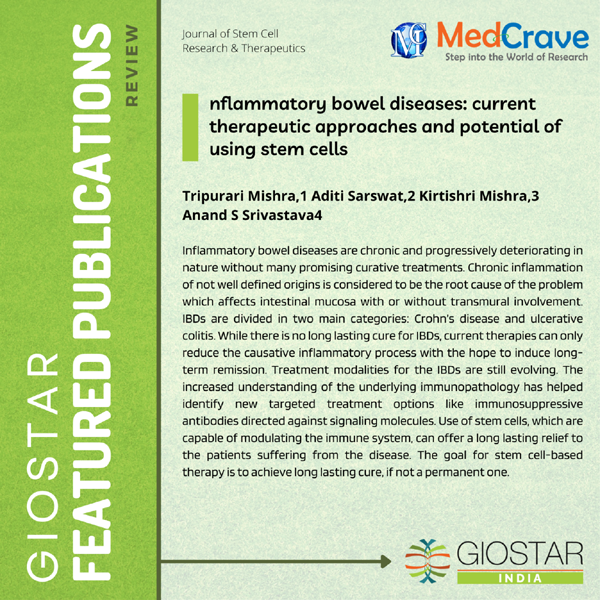 GIOSTAR
FEATURED PUBLICATIONS
REVIEW

Journal of Stem Cell Research & Therapeutics

MedCrave
Step into the World of Research

nflammatory bowel diseases: current therapeutic approaches and potential of using stem cells

Tripurari Mishra,1 Aditi Sarswat,2 Kirtishri Mishra,3 Anand S Srivastava4

Inflammatory bowel diseases are chronic and progressively deteriorating in nature without many promising curative treatments. Chronic inflammation of not well defined origins is considered to be the root cause of the problem which affects intestinal mucosa with or without transmural involvement. IBDs are divided in two main categories: Crohn's disease and ulcerative colitis. While there is no long lasting cure for IBDs, current therapies can only reduce the causative inflammatory process with the hope to induce long-term remission. Treatment modalities for the IBDs are still evolving. The increased understanding of the underlying immunopathology has helped identify new targeted treatment options like immunosuppressive antibodies directed against signaling molecules. Use of stem cells, which are capable of modulating the immune system, can offer a long lasting relief to the patients suffering from the disease. The goal for stem cell-based therapy is to achieve long lasting cure, if not a permanent one.

GIOSTAR
INDIA